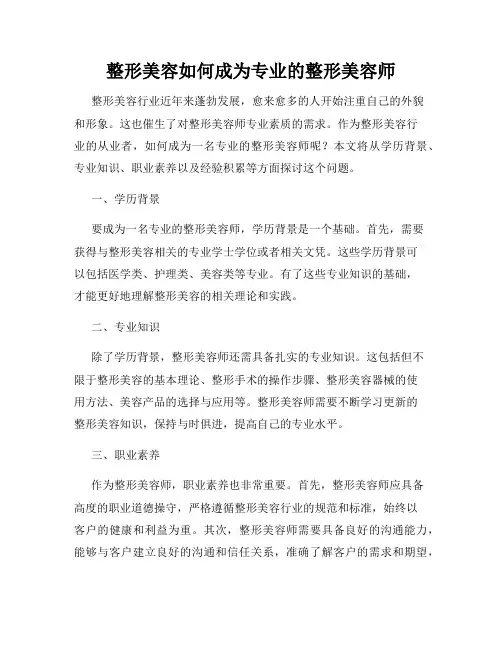 整形美容如何成为专业的整形美容师

整形美容行业近年来蓬勃发展，愈来愈多的人开始注重自己的外貌和形象。这也催生了对整形美容师专业素质的需求。作为整形美容行业的从业者，如何成为一名专业的整形美容师呢？本文将从学历背景、专业知识、职业素养以及经验积累等方面探讨这个问题。

一、学历背景

要成为一名专业的整形美容师，学历背景是一个基础。首先，需要获得与整形美容相关的专业学士学位或者相关文凭。这些学历背景可以包括医学类、护理类、美容类等专业。有了这些专业知识的基础，才能更好地理解整形美容的相关理论和实践。

二、专业知识

除了学历背景，整形美容师还需具备扎实的专业知识。这包括但不限于整形美容的基本理论、整形手术的操作步骤、整形美容器械的使用方法、美容产品的选择与应用等。整形美容师需要不断学习更新的整形美容知识，保持与时俱进，提高自己的专业水平。

三、职业素养

作为整形美容师，职业素养也非常重要。首先，整形美容师应具备高度的职业道德操守，严格遵循整形美容行业的规范和标准，始终以客户的健康和利益为重。其次，整形美容师需要具备良好的沟通能力，能够与客户建立良好的沟通和信任关系，准确了解客户的需求和期望，